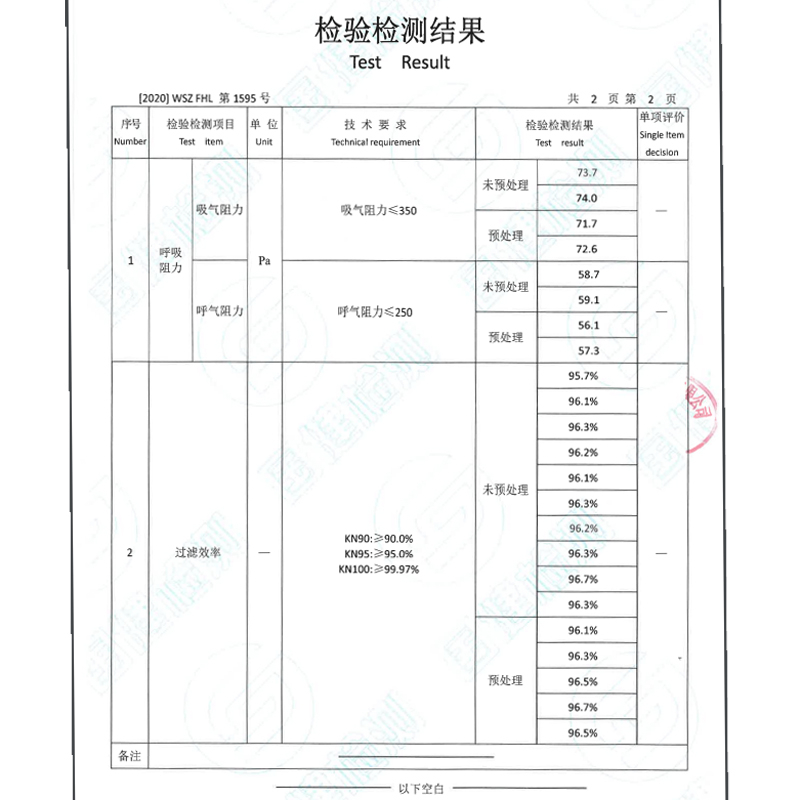 检验检测结果
Test Result

[2020] WSZ FHL 第 1595 号

共 2 页 第 2 页

| 序号 Number | 检验检测项目 Test item | | 单位 Unit | 技术要求 Technical requirement | 检验检测结果 Test result | | 单项评价 Single Item decision |
|---|---|---|---|---|---|---|---|
| 1 | 呼吸阻力 | 吸气阻力 | Pa | 吸气阻力≤350 | 未预处理 | 73.7 | — |
| | | | | | | 74.0 | |
| | | | | | 预处理 | 71.7 | |
| | | | | | | 72.6 | |
| | | 呼气阻力 | | 呼气阻力≤250 | 未预处理 | 58.7 | — |
| | | | | | | 59.1 | |
| | | | | | 预处理 | 56.1 | |
| | | | | | | 57.3 | |
| 2 | 过滤效率 | | — | KN90:≥90.0% KN95:≥95.0% KN100:≥99.97% | 未预处理 | 95.7% | — |
| | | | | | | 96.1% | |
| | | | | | | 96.3% | |
| | | | | | | 96.2% | |
| | | | | | | 96.1% | |
| | | | | | | 96.3% | |
| | | | | | | 96.2% | |
| | | | | | | 96.3% | |
| | | | | | | 96.7% | |
| | | | | | | 96.3% | |
| | | | | | 预处理 | 96.1% | |
| | | | | | | 96.3% | |
| | | | | | | 96.5% | |
| | | | | | | 96.7% | |
| | | | | | | 96.5% | |
| 备注 | | | | | | | |

以下空白